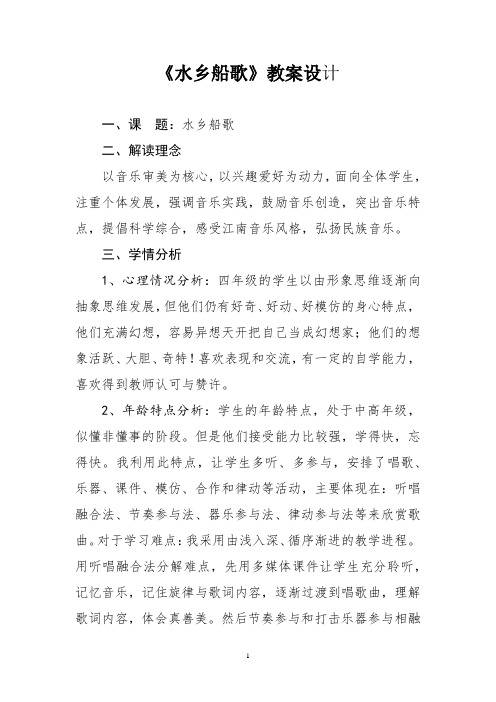 《水乡船歌》教案设计

一、课　题：水乡船歌

二、解读理念

以音乐审美为核心，以兴趣爱好为动力，面向全体学生，注重个体发展，强调音乐实践，鼓励音乐创造，突出音乐特点，提倡科学综合，感受江南音乐风格，弘扬民族音乐。

三、学情分析

1、心理情况分析：四年级的学生以由形象思维逐渐向抽象思维发展，但他们仍有好奇、好动、好模仿的身心特点，他们充满幻想，容易异想天开把自己当成幻想家；他们的想象活跃、大胆、奇特！喜欢表现和交流，有一定的自学能力，喜欢得到教师认可与赞许。

2、年龄特点分析：学生的年龄特点，处于中高年级，似懂非懂事的阶段。但是他们接受能力比较强，学得快，忘得快。我利用此特点，让学生多听、多参与，安排了唱歌、乐器、课件、模仿、合作和律动等活动，主要体现在：听唱融合法、节奏参与法、器乐参与法、律动参与法等来欣赏歌曲。对于学习难点：我采用由浅入深、循序渐进的教学进程。用听唱融合法分解难点，先用多媒体课件让学生充分聆听，记忆音乐，记住旋律与歌词内容，逐渐过渡到唱歌曲，理解歌词内容，体会真善美。然后节奏参与和打击乐器参与相融

1